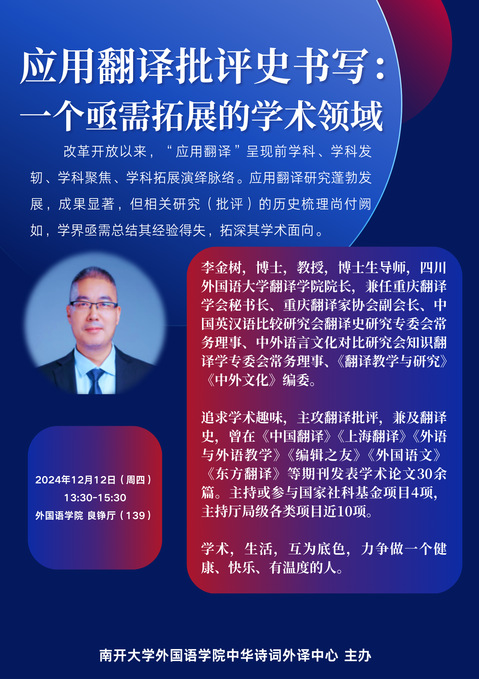 应用翻译批评史书写：
一个亟需拓展的学术领域

改革开放以来，“应用翻译”呈现前学科、学科发轫、学科聚焦、学科拓展演绎脉络。应用翻译研究蓬勃发展，成果显著，但相关研究（批评）的历史梳理尚付阙如，学界亟需总结其经验得失，拓深其学术面向。

李金树，博士，教授，博士生导师，四川外国语大学翻译学院院长，兼任重庆翻译学会秘书长、重庆翻译家协会副会长、中国英汉语比较研究会翻译史研究专委会常务理事、中外语言文化对比研究会知识翻译学专委会常务理事、《翻译教学与研究》《中外文化》编委。

追求学术趣味，主攻翻译批评，兼及翻译史，曾在《中国翻译》《上海翻译》《外语与外语教学》《编辑之友》《外国语文》《东方翻译》等期刊发表学术论文30余篇。主持或参与国家社科基金项目4项，主持厅局级各类项目近10项。

学术，生活，互为底色，力争做一个健康、快乐、有温度的人。

2024年12月12日（周四）
13:30-15:30
外国语学院 良铮厅（139）

南开大学外国语学院中华诗词外译中心 主办